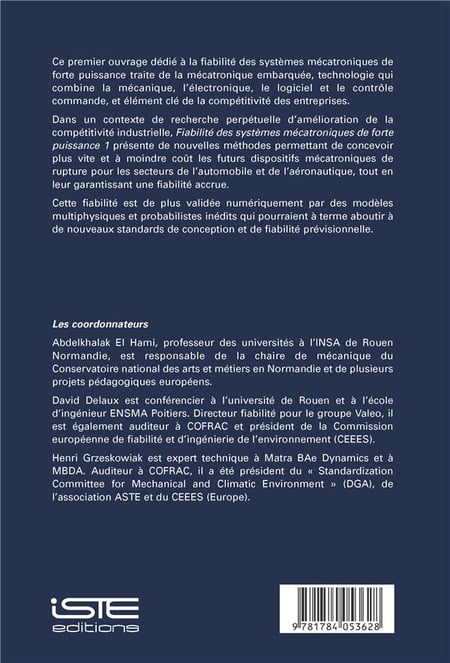 Ce premier ouvrage dédié à la fiabilité des systèmes mécatroniques de forte puissance traite de la mécatronique embarquée, technologie qui combine la mécanique, l'électronique, le logiciel et le contrôle commande, et élément clé de la compétitivité des entreprises.

Dans un contexte de recherche perpétuelle d'amélioration de la compétitivité industrielle, Fiabilité des systèmes mécatroniques de forte puissance 1 présente de nouvelles méthodes permettant de concevoir plus vite et à moindre coût les futurs dispositifs mécatroniques de rupture pour les secteurs de l'automobile et de l'aéronautique, tout en leur garantissant une fiabilité accrue.

Cette fiabilité est de plus validée numériquement par des modèles multiphysiques et probabilistes inédits qui pourraient à terme aboutir à de nouveaux standards de conception et de fiabilité prévisionnelle.

Les coordonnateurs

Abdelkhalak El Hami, professeur des universités à l'INSA de Rouen Normandie, est responsable de la chaire de mécanique du Conservatoire national des arts et métiers en Normandie et de plusieurs projets pédagogiques européens.

David Delaux est conférencier à l'université de Rouen et à l'école d'ingénieur ENSMA Poitiers. Directeur fiabilité pour le groupe Valeo, il est également auditeur à COFRAC et président de la Commission européenne de fiabilité et d'ingénierie de l'environnement (CEEES).

Henri Grzeskowiak est expert technique à Matra BAe Dynamics et à MBDA. Auditeur à COFRAC, il a été président du « Standardization Committee for Mechanical and Climatic Environment » (DGA), de l'association ASTE et du CEEES (Europe).

iSTE
editions

9 781784 053628